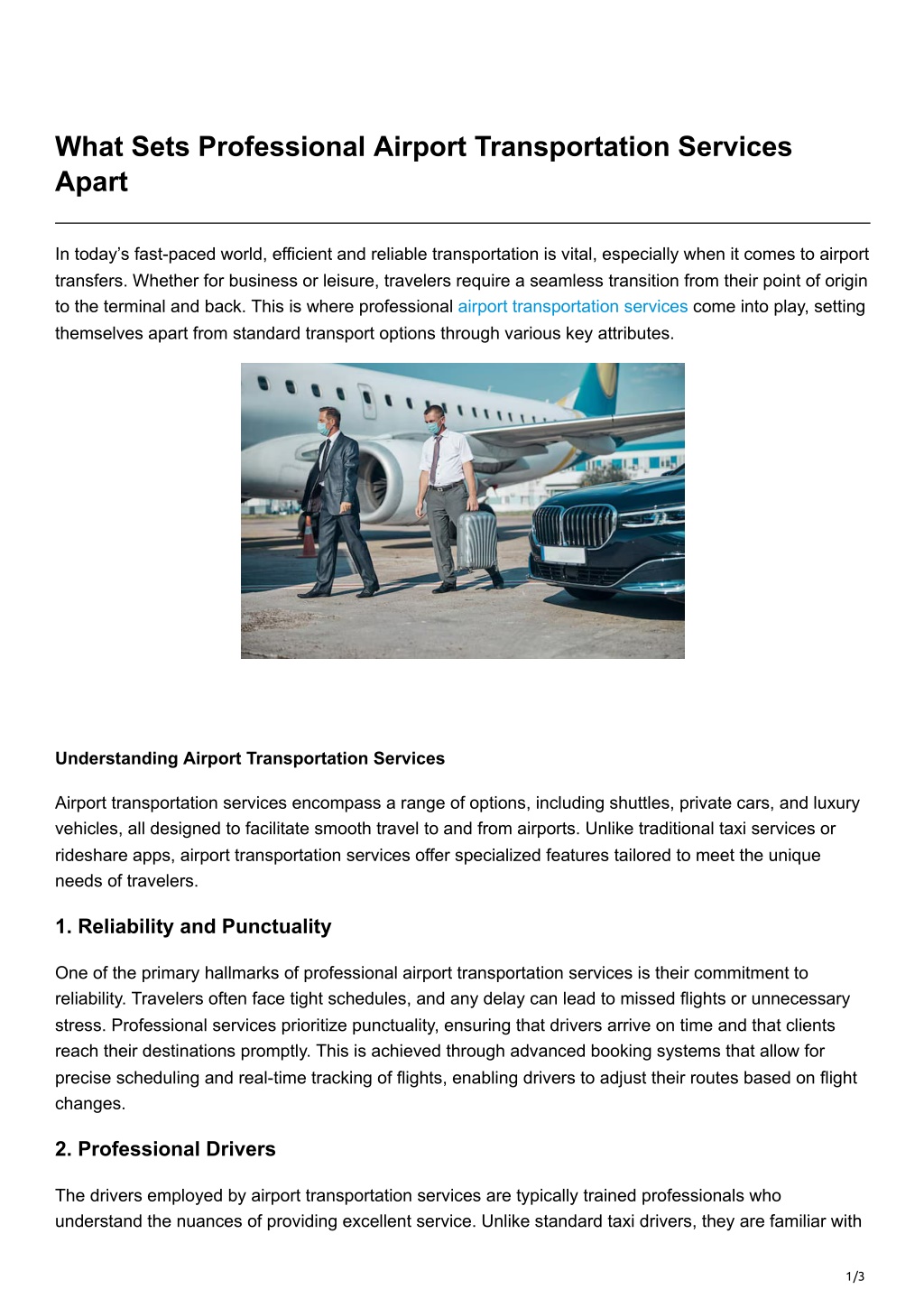 What Sets Professional Airport Transportation Services Apart

In today's fast-paced world, efficient and reliable transportation is vital, especially when it comes to airport transfers. Whether for business or leisure, travelers require a seamless transition from their point of origin to the terminal and back. This is where professional airport transportation services come into play, setting themselves apart from standard transport options through various key attributes.

Understanding Airport Transportation Services

Airport transportation services encompass a range of options, including shuttles, private cars, and luxury vehicles, all designed to facilitate smooth travel to and from airports. Unlike traditional taxi services or rideshare apps, airport transportation services offer specialized features tailored to meet the unique needs of travelers.

1. Reliability and Punctuality

One of the primary hallmarks of professional airport transportation services is their commitment to reliability. Travelers often face tight schedules, and any delay can lead to missed flights or unnecessary stress. Professional services prioritize punctuality, ensuring that drivers arrive on time and that clients reach their destinations promptly. This is achieved through advanced booking systems that allow for precise scheduling and real-time tracking of flights, enabling drivers to adjust their routes based on flight changes.

2. Professional Drivers

The drivers employed by airport transportation services are typically trained professionals who understand the nuances of providing excellent service. Unlike standard taxi drivers, they are familiar with

1/3